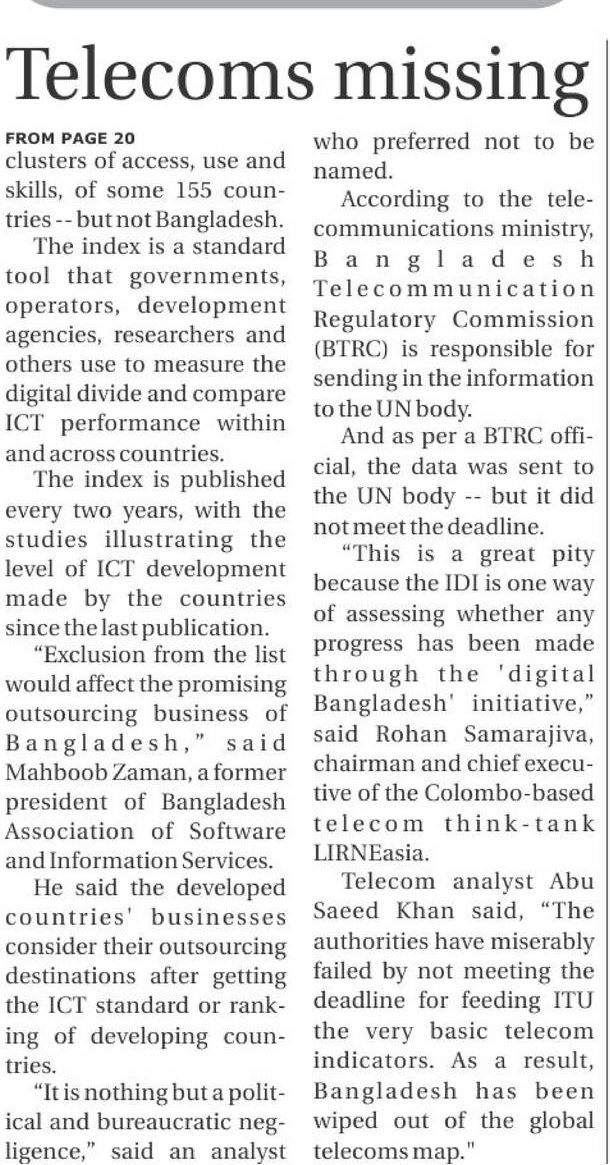 Telecoms missing

FROM PAGE 20

clusters of access, use and skills, of some 155 countries -- but not Bangladesh.

The index is a standard tool that governments, operators, development agencies, researchers and others use to measure the digital divide and compare ICT performance within and across countries.

The index is published every two years, with the studies illustrating the level of ICT development made by the countries since the last publication.

"Exclusion from the list would affect the promising outsourcing business of Bangladesh," said Mahboob Zaman, a former president of Bangladesh Association of Software and Information Services.

He said the developed countries' businesses consider their outsourcing destinations after getting the ICT standard or ranking of developing countries.

"It is nothing but a political and bureaucratic negligence," said an analyst who preferred not to be named.

According to the telecommunications ministry, Bangladesh Telecommunication Regulatory Commission (BTRC) is responsible for sending in the information to the UN body.

And as per a BTRC official, the data was sent to the UN body -- but it did not meet the deadline.

"This is a great pity because the IDI is one way of assessing whether any progress has been made through the 'digital Bangladesh' initiative," said Rohan Samarajiva, chairman and chief executive of the Colombo-based telecom think-tank LIRNEasia.

Telecom analyst Abu Saeed Khan said, "The authorities have miserably failed by not meeting the deadline for feeding ITU the very basic telecom indicators. As a result, Bangladesh has been wiped out of the global telecoms map."